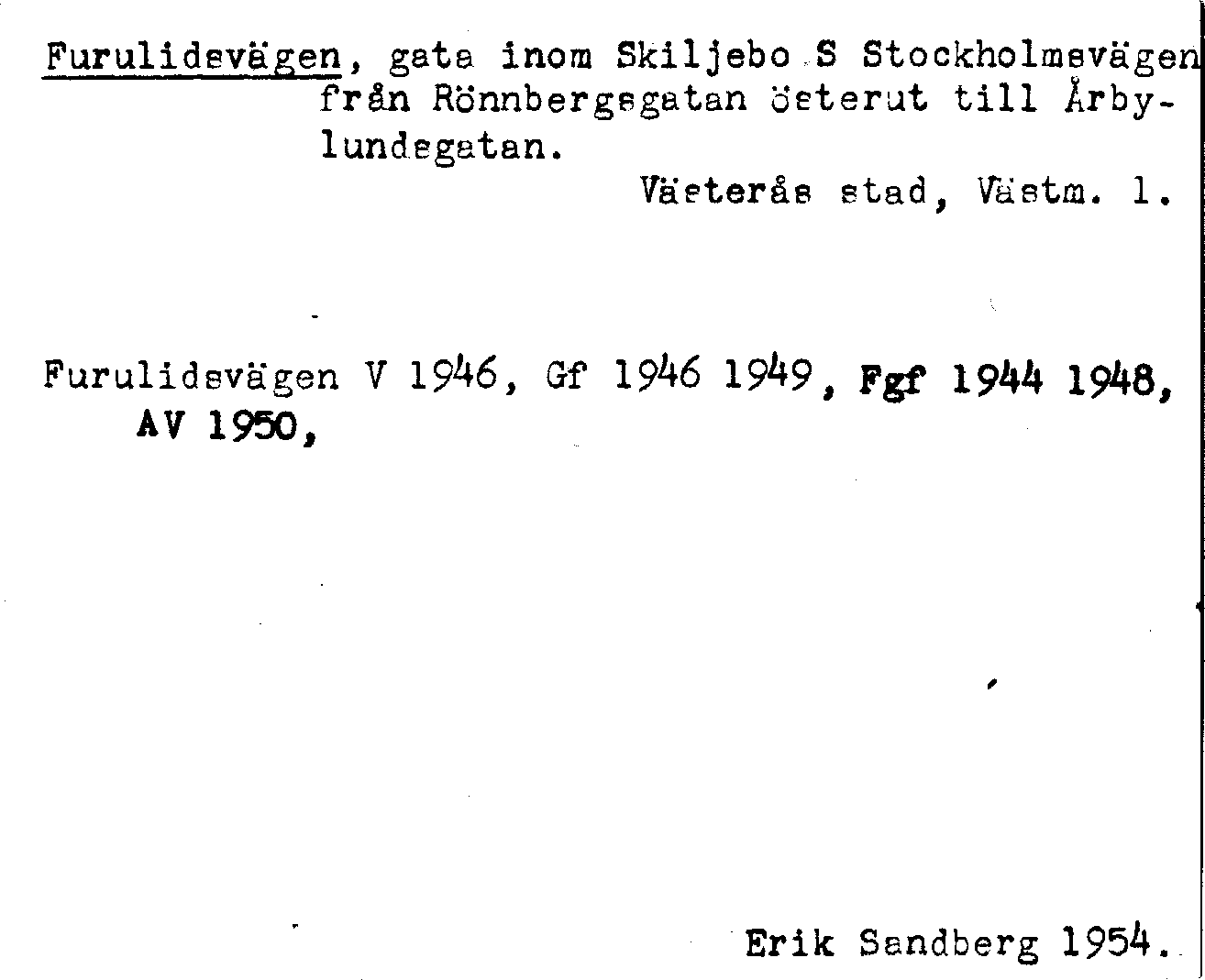 Furulidsvägen, gata inom Skiljebo S Stockholmsvägen från Rönnbergsgatan österut till Årbylundsgatan.

Västerås stad, Västm. l.

Furulidsvägen V 1946, Gf 1946 1949, Fgf 1944 1948, AV 1950,

Erik Sandberg 1954.